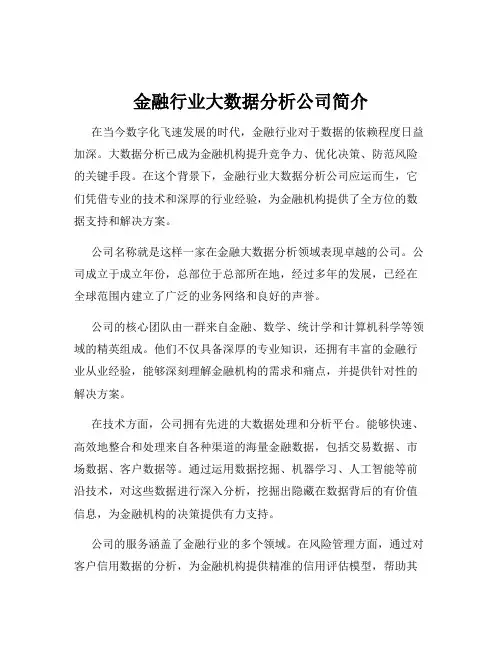 金融行业大数据分析公司简介

在当今数字化飞速发展的时代，金融行业对于数据的依赖程度日益加深。大数据分析已成为金融机构提升竞争力、优化决策、防范风险的关键手段。在这个背景下，金融行业大数据分析公司应运而生，它们凭借专业的技术和深厚的行业经验，为金融机构提供了全方位的数据支持和解决方案。

公司名称就是这样一家在金融大数据分析领域表现卓越的公司。公司成立于成立年份，总部位于总部所在地，经过多年的发展，已经在全球范围内建立了广泛的业务网络和良好的声誉。

公司的核心团队由一群来自金融、数学、统计学和计算机科学等领域的精英组成。他们不仅具备深厚的专业知识，还拥有丰富的金融行业从业经验，能够深刻理解金融机构的需求和痛点，并提供针对性的解决方案。

在技术方面，公司拥有先进的大数据处理和分析平台。能够快速、高效地整合和处理来自各种渠道的海量金融数据，包括交易数据、市场数据、客户数据等。通过运用数据挖掘、机器学习、人工智能等前沿技术，对这些数据进行深入分析，挖掘出隐藏在数据背后的有价值信息，为金融机构的决策提供有力支持。

公司的服务涵盖了金融行业的多个领域。在风险管理方面，通过对客户信用数据的分析，为金融机构提供精准的信用评估模型，帮助其